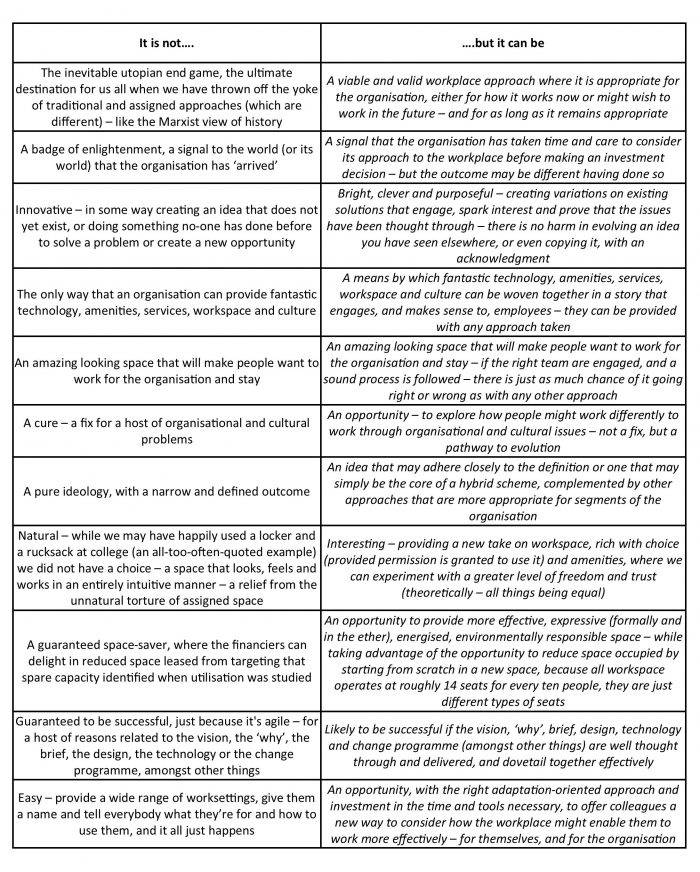 | It is not…. | ….but it can be |
|---|---|
| The inevitable utopian end game, the ultimate destination for us all when we have thrown off the yoke of traditional and assigned approaches (which are different) – like the Marxist view of history | A viable and valid workplace approach where it is appropriate for the organisation, either for how it works now or might wish to work in the future – and for as long as it remains appropriate |
| A badge of enlightenment, a signal to the world (or its world) that the organisation has 'arrived' | A signal that the organisation has taken time and care to consider its approach to the workplace before making an investment decision – but the outcome may be different having done so |
| Innovative – in some way creating an idea that does not yet exist, or doing something no-one has done before to solve a problem or create a new opportunity | Bright, clever and purposeful – creating variations on existing solutions that engage, spark interest and prove that the issues have been thought through – there is no harm in evolving an idea you have seen elsewhere, or even copying it, with an acknowledgment |
| The only way that an organisation can provide fantastic technology, amenities, services, workspace and culture | A means by which fantastic technology, amenities, services, workspace and culture can be woven together in a story that engages, and makes sense to, employees – they can be provided with any approach taken |
| An amazing looking space that will make people want to work for the organisation and stay | An amazing looking space that will make people want to work for the organisation and stay – if the right team are engaged, and a sound process is followed – there is just as much chance of it going right or wrong as with any other approach |
| A cure – a fix for a host of organisational and cultural problems | An opportunity – to explore how people might work differently to work through organisational and cultural issues – not a fix, but a pathway to evolution |
| A pure ideology, with a narrow and defined outcome | An idea that may adhere closely to the definition or one that may simply be the core of a hybrid scheme, complemented by other approaches that are more appropriate for segments of the organisation |
| Natural – while we may have happily used a locker and a rucksack at college (an all-too-often-quoted example) we did not have a choice – a space that looks, feels and works in an entirely intuitive manner – a relief from the unnatural torture of assigned space | Interesting – providing a new take on workspace, rich with choice (provided permission is granted to use it) and amenities, where we can experiment with a greater level of freedom and trust (theoretically – all things being equal) |
| A guaranteed space-saver, where the financiers can delight in reduced space leased from targeting that spare capacity identified when utilisation was studied | An opportunity to provide more effective, expressive (formally and in the ether), energised, environmentally responsible space – while taking advantage of the opportunity to reduce space occupied by starting from scratch in a new space, because all workspace operates at roughly 14 seats for every ten people, they are just different types of seats |
| Guaranteed to be successful, just because it's agile – for a host of reasons related to the vision, the 'why', the brief, the design, the technology or the change programme, amongst other things | Likely to be successful if the vision, 'why', brief, design, technology and change programme (amongst other things) are well thought through and delivered, and dovetail together effectively |
| Easy – provide a wide range of worksettings, give them a name and tell everybody what they're for and how to use them, and it all just happens | An opportunity, with the right adaptation-oriented approach and investment in the time and tools necessary, to offer colleagues a new way to consider how the workplace might enable them to work more effectively – for themselves, and for the organisation |